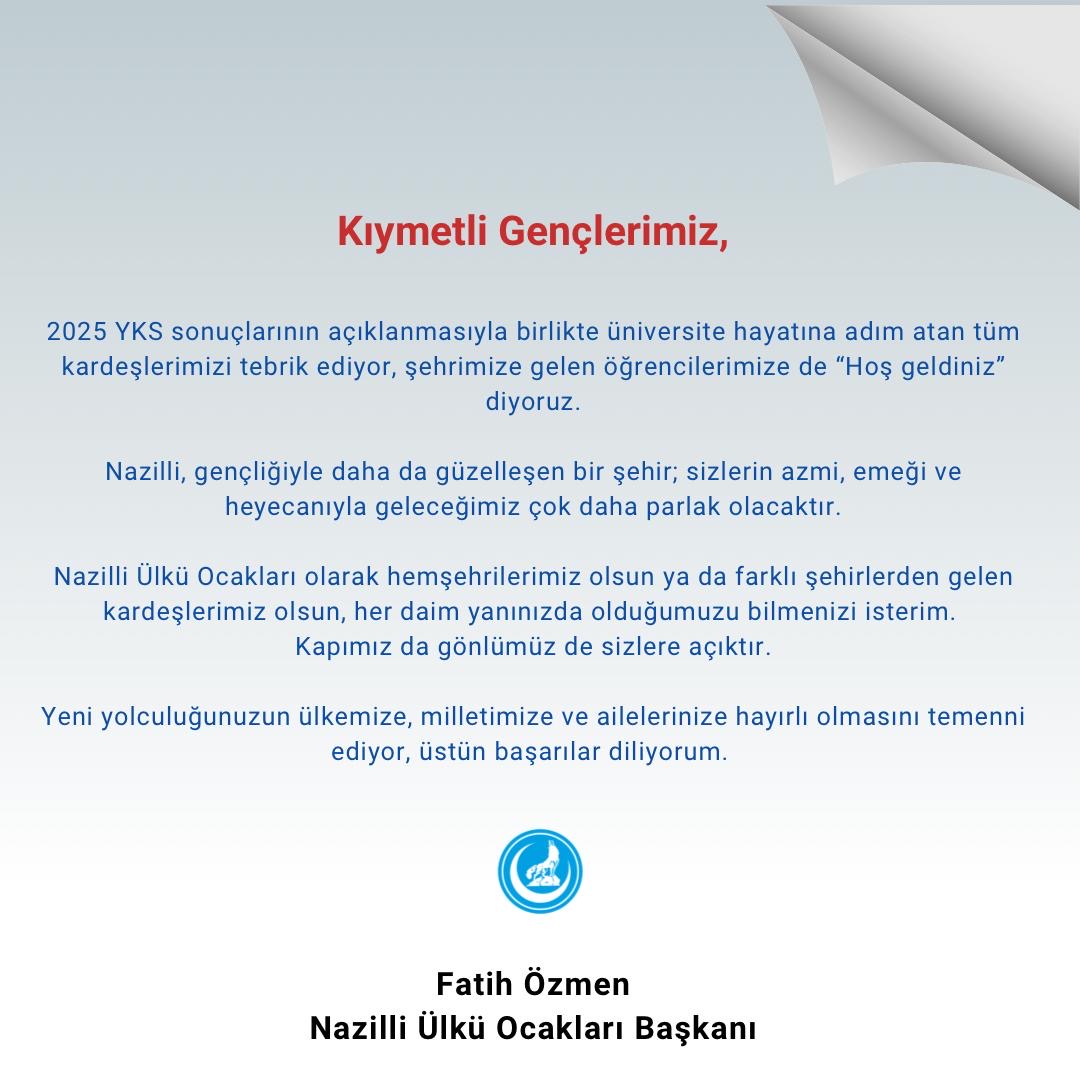 Kıymetli Gençlerimiz,

2025 YKS sonuçlarının açıklanmasıyla birlikte üniversite hayatına adım atan tüm kardeşlerimizi tebrik ediyor, şehrimize gelen öğrencilerimize de “Hoş geldiniz” diyoruz.

Nazilli, gençliğiyle daha da güzelleşen bir şehir; sizlerin azmi, emeği ve heyecanıyla geleceğimiz çok daha parlak olacaktır.

Nazilli Ülkü Ocakları olarak hemşehrilerimiz olsun ya da farklı şehirlerden gelen kardeşlerimiz olsun, her daim yanınızda olduğumuzu bilmenizi isterim. Kapımız da gönlümüz de sizlere açıktır.

Yeni yolculuğunuzun ülkemize, milletimize ve ailelerinize hayırlı olmasını temenni ediyor, üstün başarılar diliyorum.

Fatih Özmen
Nazilli Ülkü Ocakları Başkanı